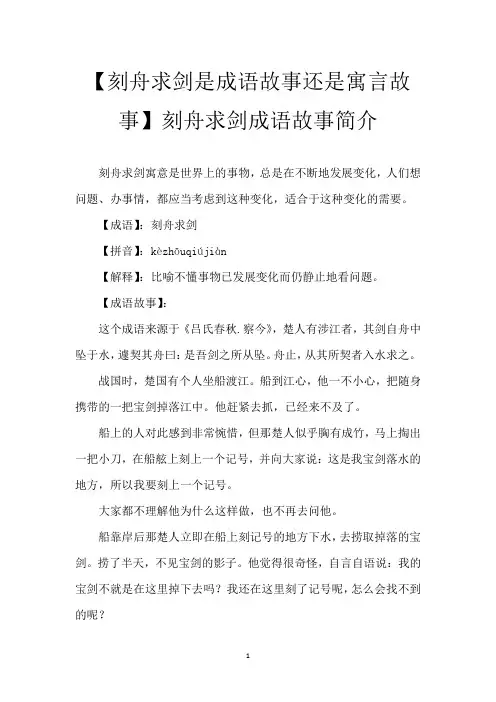 【刻舟求剑是成语故事还是寓言故事】刻舟求剑成语故事简介

刻舟求剑寓意是世界上的事物，总是在不断地发展变化，人们想问题、办事情，都应当考虑到这种变化，适合于这种变化的需要。

【成语】：刻舟求剑

【拼音】：kèzhōuqiújiàn

【解释】：比喻不懂事物已发展变化而仍静止地看问题。

【成语故事】：

这个成语来源于《吕氏春秋.察今》，楚人有涉江者，其剑自舟中坠于水，遽契其舟曰：是吾剑之所从坠。舟止，从其所契者入水求之。

战国时，楚国有个人坐船渡江。船到江心，他一不小心，把随身携带的一把宝剑掉落江中。他赶紧去抓，已经来不及了。

船上的人对此感到非常惋惜，但那楚人似乎胸有成竹，马上掏出一把小刀，在船舷上刻上一个记号，并向大家说：这是我宝剑落水的地方，所以我要刻上一个记号。

大家都不理解他为什么这样做，也不再去问他。

船靠岸后那楚人立即在船上刻记号的地方下水，去捞取掉落的宝剑。捞了半天，不见宝剑的影子。他觉得很奇怪，自言自语说：我的宝剑不就是在这里掉下去吗？我还在这里刻了记号呢，怎么会找不到的呢？

1